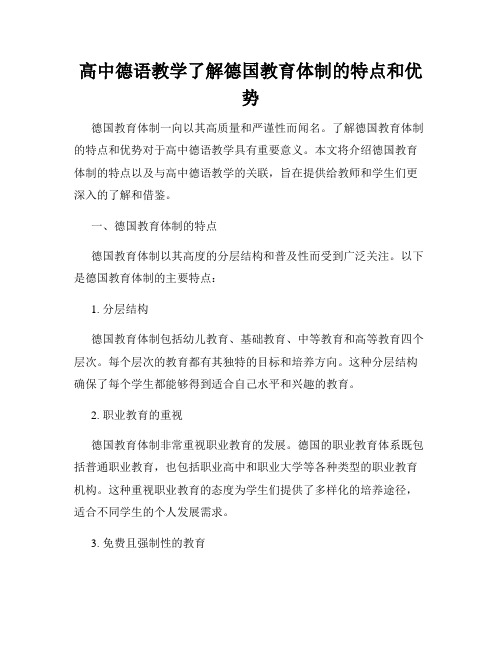 高中德语教学了解德国教育体制的特点和优势

德国教育体制一向以其高质量和严谨性而闻名。了解德国教育体制的特点和优势对于高中德语教学具有重要意义。本文将介绍德国教育体制的特点以及与高中德语教学的关联，旨在提供给教师和学生们更深入的了解和借鉴。

一、德国教育体制的特点

德国教育体制以其高度的分层结构和普及性而受到广泛关注。以下是德国教育体制的主要特点：

1. 分层结构

德国教育体制包括幼儿教育、基础教育、中等教育和高等教育四个层次。每个层次的教育都有其独特的目标和培养方向。这种分层结构确保了每个学生都能够得到适合自己水平和兴趣的教育。

2. 职业教育的重视

德国教育体制非常重视职业教育的发展。德国的职业教育体系既包括普通职业教育，也包括职业高中和职业大学等各种类型的职业教育机构。这种重视职业教育的态度为学生们提供了多样化的培养途径，适合不同学生的个人发展需求。

3. 免费且强制性的教育